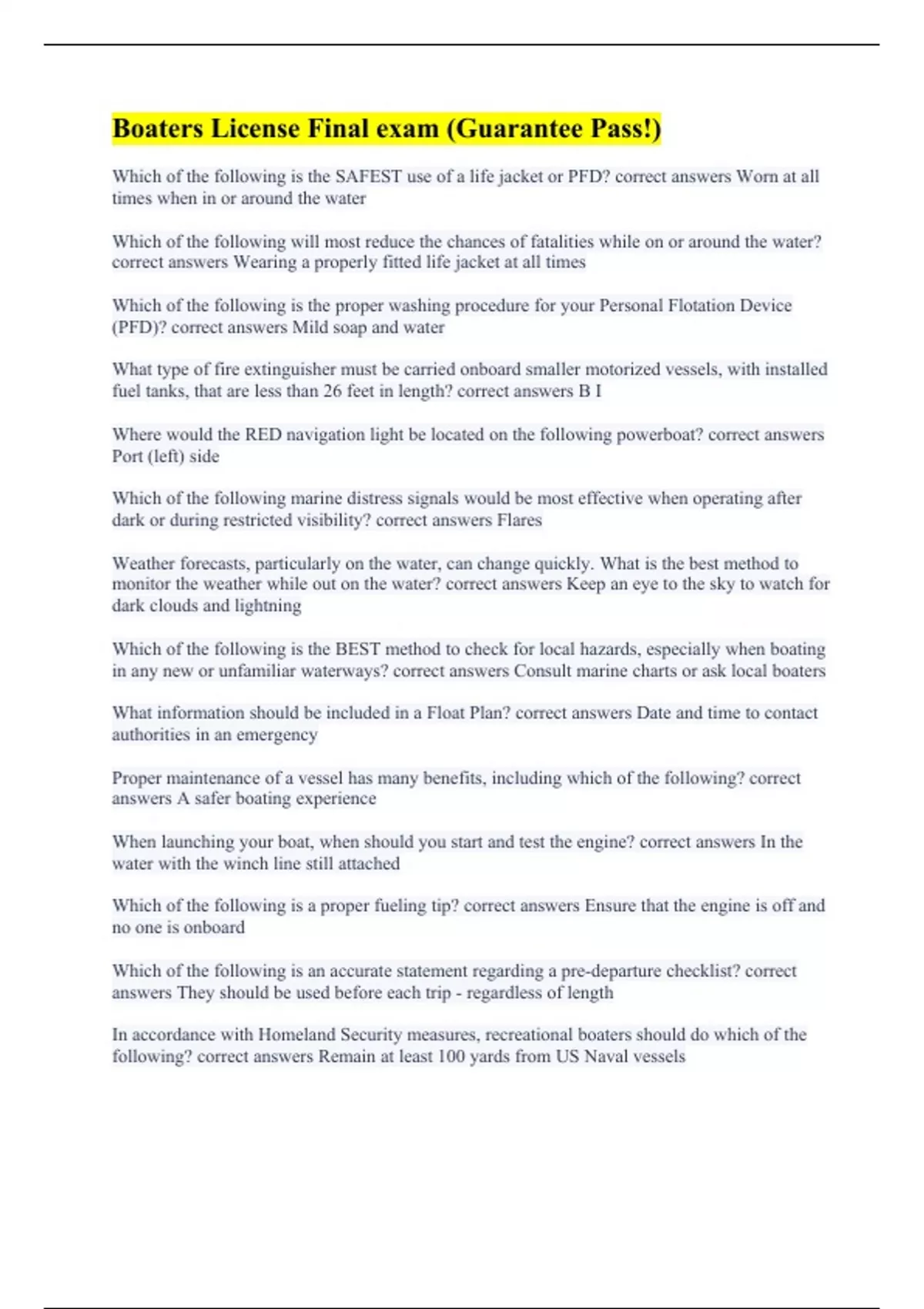 Boaters License Final exam (Guarantee Pass!)

Which of the following is the SAFEST use of a life jacket or PFD? correct answers Worn at all times when in or around the water

Which of the following will most reduce the chances of fatalities while on or around the water? correct answers Wearing a properly fitted life jacket at all times

Which of the following is the proper washing procedure for your Personal Flotation Device (PFD)? correct answers Mild soap and water

What type of fire extinguisher must be carried onboard smaller motorized vessels, with installed fuel tanks, that are less than 26 feet in length? correct answers B I

Where would the RED navigation light be located on the following powerboat? correct answers Port (left) side

Which of the following marine distress signals would be most effective when operating after dark or during restricted visibility? correct answers Flares

Weather forecasts, particularly on the water, can change quickly. What is the best method to monitor the weather while out on the water? correct answers Keep an eye to the sky to watch for dark clouds and lightning

Which of the following is the BEST method to check for local hazards, especially when boating in any new or unfamiliar waterways? correct answers Consult marine charts or ask local boaters

What information should be included in a Float Plan? correct answers Date and time to contact authorities in an emergency

Proper maintenance of a vessel has many benefits, including which of the following? correct answers A safer boating experience

When launching your boat, when should you start and test the engine? correct answers In the water with the winch line still attached

Which of the following is a proper fueling tip? correct answers Ensure that the engine is off and no one is onboard

Which of the following is an accurate statement regarding a pre-departure checklist? correct answers They should be used before each trip - regardless of length

In accordance with Homeland Security measures, recreational boaters should do which of the following? correct answers Remain at least 100 yards from US Naval vessels